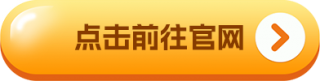 点击前往官网